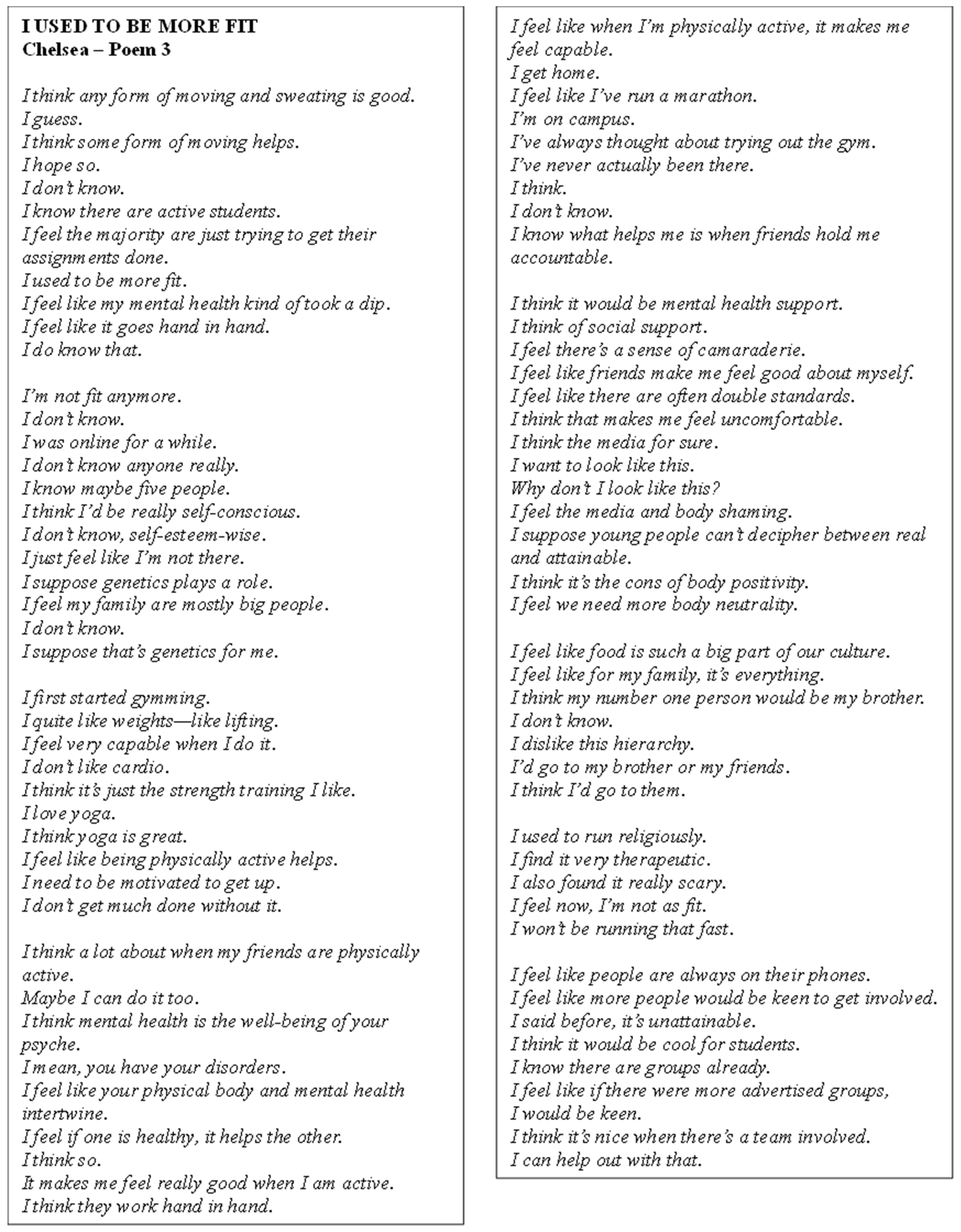 I USED TO BE MORE FIT
Chelsea – Poem 3

I think any form of moving and sweating is good.
I guess.
I think some form of moving helps.
I hope so.
I don't know.
I know there are active students.
I feel the majority are just trying to get their assignments done.
I used to be more fit.
I feel like my mental health kind of took a dip.
I feel like it goes hand in hand.
I do know that.

I'm not fit anymore.
I don't know.
I was online for a while.
I don't know anyone really.
I know maybe five people.
I think I'd be really self-conscious.
I don't know, self-esteem-wise.
I just feel like I'm not there.
I suppose genetics plays a role.
I feel my family are mostly big people.
I don't know.
I suppose that's genetics for me.

I first started gymming.
I quite like weights—like lifting.
I feel very capable when I do it.
I don't like cardio.
I think it's just the strength training I like.
I love yoga.
I think yoga is great.
I feel like being physically active helps.
I need to be motivated to get up.
I don't get much done without it.

I think a lot about when my friends are physically active.
Maybe I can do it too.
I think mental health is the well-being of your psyche.
I mean, you have your disorders.
I feel like your physical body and mental health intertwine.
I feel if one is healthy, it helps the other.
I think so.
It makes me feel really good when I am active.
I think they work hand in hand.

I feel like when I'm physically active, it makes me feel capable.
I get home.
I feel like I've run a marathon.
I'm on campus.
I've always thought about trying out the gym.
I've never actually been there.
I think.
I don't know.
I know what helps me is when friends hold me accountable.

I think it would be mental health support.
I think of social support.
I feel there's a sense of camaraderie.
I feel like friends make me feel good about myself.
I feel like there are often double standards.
I think that makes me feel uncomfortable.
I think the media for sure.
I want to look like this.
Why don't I look like this?
I feel the media and body shaming.
I suppose young people can't decipher between real and attainable.
I think it's the cons of body positivity.
I feel we need more body neutrality.

I feel like food is such a big part of our culture.
I feel like for my family, it's everything.
I think my number one person would be my brother.
I don't know.
I dislike this hierarchy.
I'd go to my brother or my friends.
I think I'd go to them.

I used to run religiously.
I find it very therapeutic.
I also found it really scary.
I feel now, I'm not as fit.
I won't be running that fast.

I feel like people are always on their phones.
I feel like more people would be keen to get involved.
I said before, it's unattainable.
I think it would be cool for students.
I know there are groups already.
I feel like if there were more advertised groups,
I would be keen.
I think it's nice when there's a team involved.
I can help out with that.